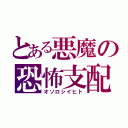 とある悪魔の
恐怖支配
オソロシイヒト